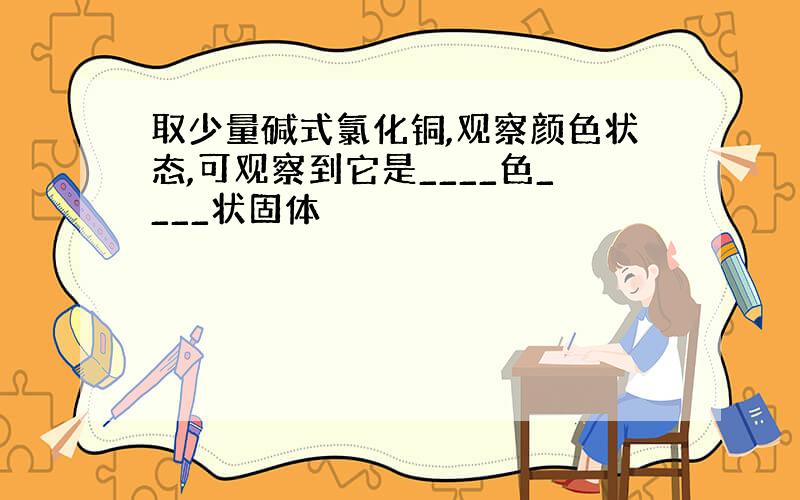 取少量碱式氯化铜,观察颜色状态,可观察到它是____色____状固体